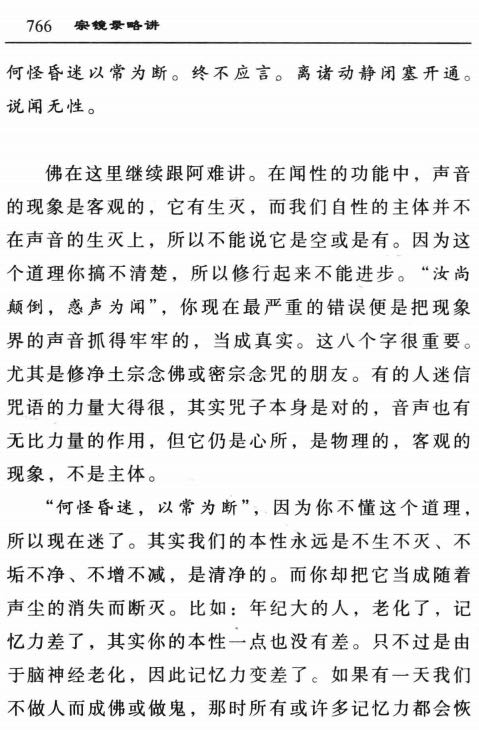 766 宗镜录略讲

何怪昏迷以常为断。终不应言。离诸动静闭塞开通。说闻无性。

佛在这里继续跟阿难讲。在闻性的功能中，声音的现象是客观的，它有生灭，而我们自性的主体并不在声音的生灭上，所以不能说它是空或是有。因为这个道理你搞不清楚，所以修行起来不能进步。“汝尚颠倒，惑声为闻”，你现在最严重的错误便是把现象界的声音抓得牢牢的，当成真实。这八个字很重要。尤其是修净土宗念佛或密宗念咒的朋友。有的人迷信咒语的力量大得很，其实咒子本身是对的，音声也有无比力量的作用，但它仍是心所，是物理的，客观的现象，不是主体。

“何怪昏迷，以常为断”，因为你不懂这个道理，所以现在迷了。其实我们的本性永远是不生不灭、不垢不净、不增不减，是清净的。而你却把它当成随着声尘的消失而断灭。比如：年纪大的人，老化了，记忆力差了，其实你的本性一点也没有差。只不过是由于脑神经老化，因此记忆力变差了。如果有一天我们不做人而成佛或做鬼，那时所有或许多记忆力都会恢